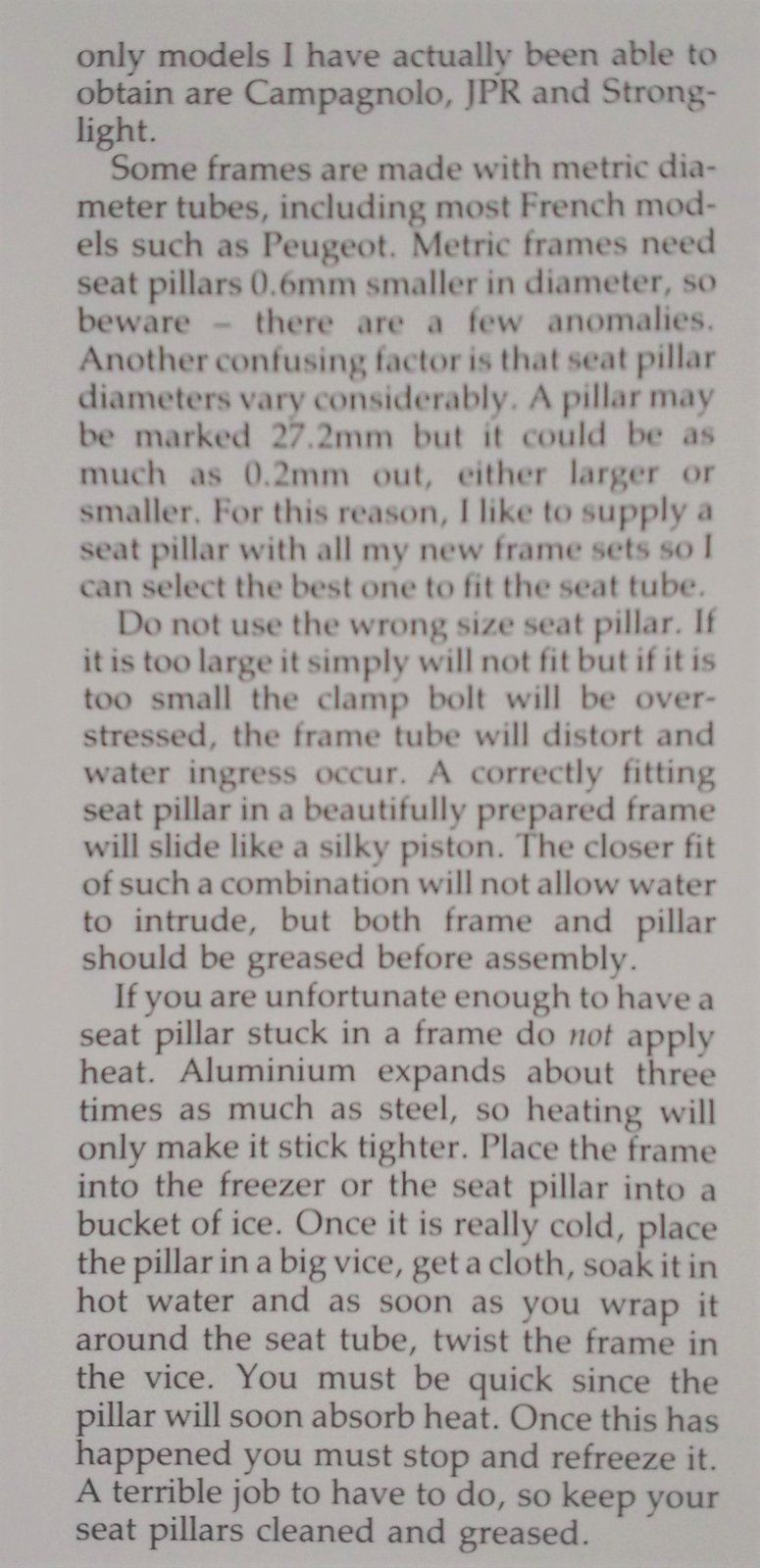 only models I have actually been able to obtain are Campagnolo, JPR and Stronglight.

Some frames are made with metric diameter tubes, including most French models such as Peugeot. Metric frames need seat pillars 0.6mm smaller in diameter, so beware – there are a few anomalies. Another confusing factor is that seat pillar diameters vary considerably. A pillar may be marked 27.2mm but it could be as much as 0.2mm out, either larger or smaller. For this reason, I like to supply a seat pillar with all my new frame sets so I can select the best one to fit the seat tube.

Do not use the wrong size seat pillar. If it is too large it simply will not fit but if it is too small the clamp bolt will be overstressed, the frame tube will distort and water ingress occur. A correctly fitting seat pillar in a beautifully prepared frame will slide like a silky piston. The closer fit of such a combination will not allow water to intrude, but both frame and pillar should be greased before assembly.

If you are unfortunate enough to have a seat pillar stuck in a frame do not apply heat. Aluminium expands about three times as much as steel, so heating will only make it stick tighter. Place the frame into the freezer or the seat pillar into a bucket of ice. Once it is really cold, place the pillar in a big vice, get a cloth, soak it in hot water and as soon as you wrap it around the seat tube, twist the frame in the vice. You must be quick since the pillar will soon absorb heat. Once this has happened you must stop and refreeze it. A terrible job to have to do, so keep your seat pillars cleaned and greased.